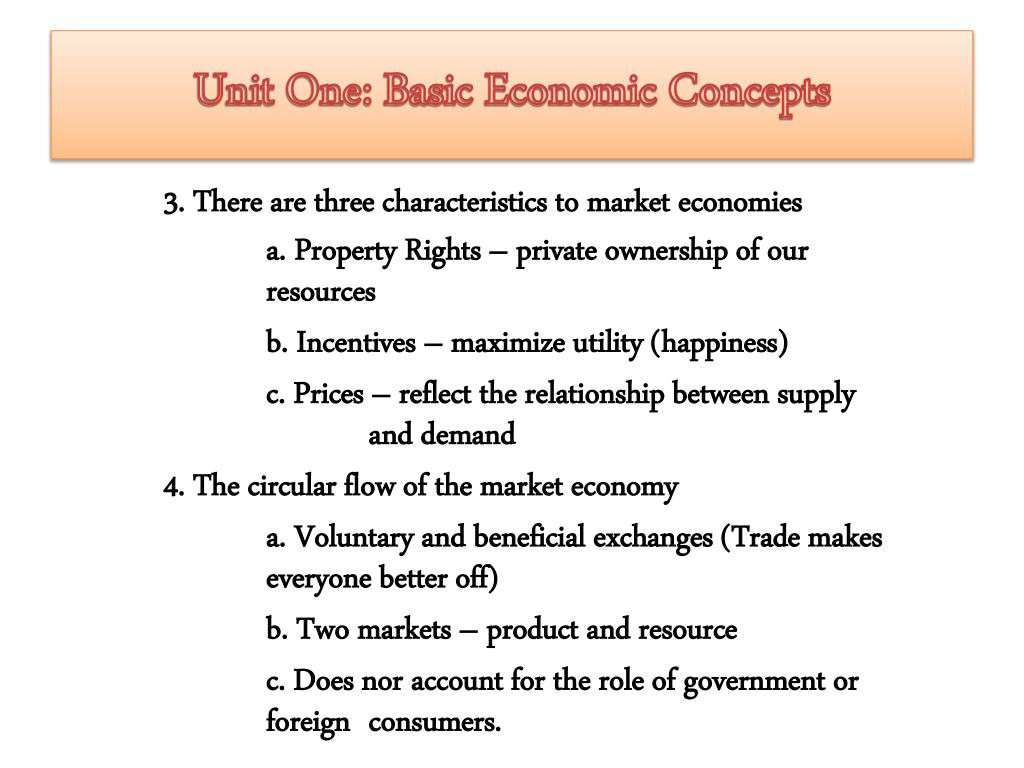 Unit One: Basic Economic Concepts

3. There are three characteristics to market economies

a. Property Rights – private ownership of our resources

b. Incentives – maximize utility (happiness)

c. Prices – reflect the relationship between supply and demand

4. The circular flow of the market economy

a. Voluntary and beneficial exchanges (Trade makes everyone better off)

b. Two markets – product and resource

c. Does nor account for the role of government or foreign consumers.